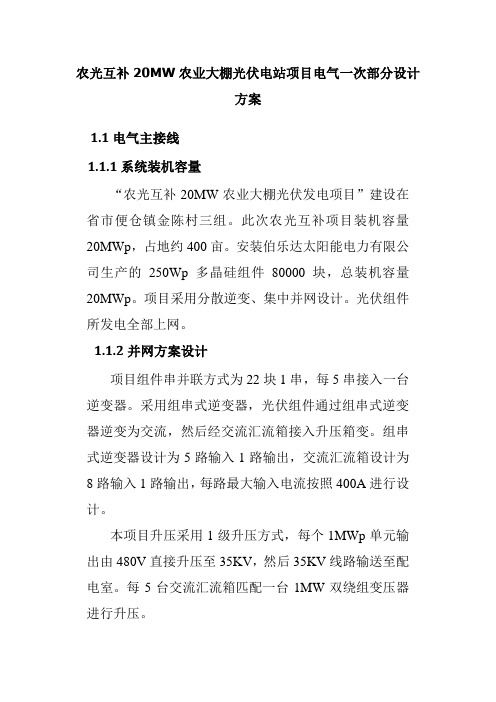 农光互补 20MW 农业大棚光伏电站项目电气一次部分设计方案

1.1 电气主接线

1.1.1 系统装机容量

“农光互补 20MW 农业大棚光伏发电项目”建设在省市便仓镇金陈村三组。此次农光互补项目装机容量 20MWp，占地约 400 亩。安装伯乐达太阳能电力有限公司生产的 250Wp 多晶硅组件 80000 块，总装机容量 20MWp。项目采用分散逆变、集中并网设计。光伏组件所发电全部上网。

1.1.2 并网方案设计

项目组件串并联方式为 22 块 1 串，每 5 串接入一台逆变器。采用组串式逆变器，光伏组件通过组串式逆变器逆变为交流，然后经交流汇流箱接入升压箱变。组串式逆变器设计为 5 路输入 1 路输出，交流汇流箱设计为 8 路输入 1 路输出，每路最大输入电流按照 400A 进行设计。

本项目升压采用 1 级升压方式，每个 1MWp 单元输出由 480V 直接升压至 35KV，然后 35KV 线路输送至配电室。每 5 台交流汇流箱匹配一台 1MW 双绕组变压器进行升压。